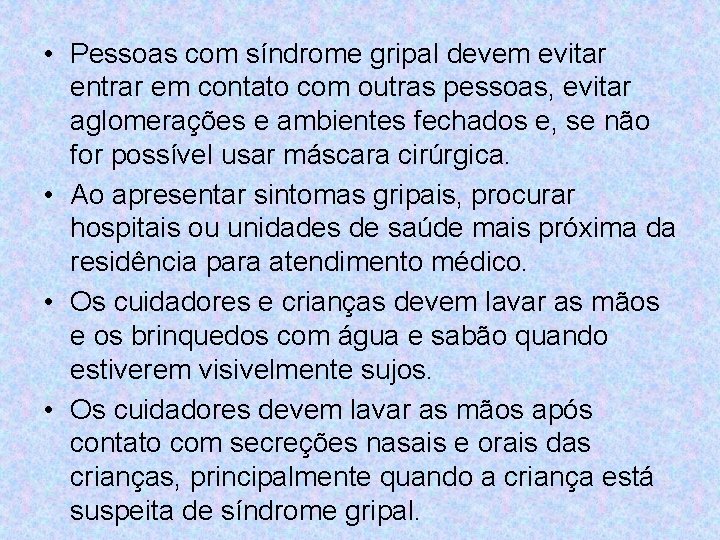 • Pessoas com síndrome gripal devem evitar entrar em contato com outras pessoas, evitar aglomerações e ambientes fechados e, se não for possível usar máscara cirúrgica.

• Ao apresentar sintomas gripais, procurar hospitais ou unidades de saúde mais próxima da residência para atendimento médico.

• Os cuidadores e crianças devem lavar as mãos e os brinquedos com água e sabão quando estiverem visivelmente sujos.

• Os cuidadores devem lavar as mãos após contato com secreções nasais e orais das crianças, principalmente quando a criança está suspeita de síndrome gripal.